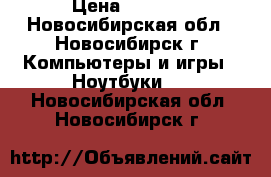 Цена
Новосибирская обл
Новосибирск г
Компьютеры и игры
Ноутбуки
Новосибирская обл
Новосибирск г

http://Объявлений.сайт